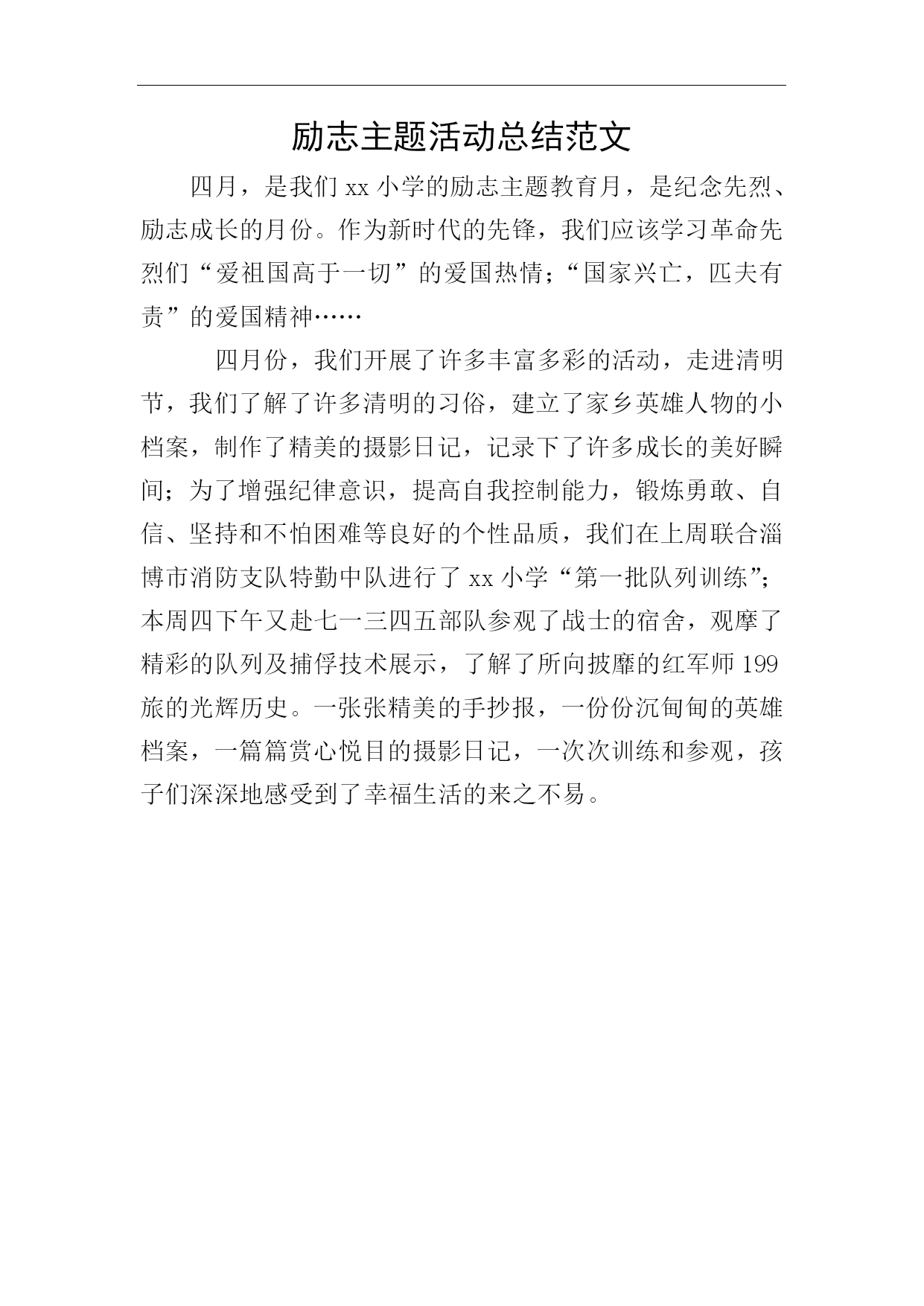 励志主题活动总结范文

四月，是我们 xx 小学的励志主题教育月，是纪念先烈、励志成长的月份。作为新时代的先锋，我们应该学习革命先烈们“爱祖国高于一切”的爱国热情；“国家兴亡，匹夫有责”的爱国精神……

四月份，我们开展了许多丰富多彩的活动，走进清明节，我们了解了许多清明的习俗，建立了家乡英雄人物的小档案，制作了精美的摄影日记，记录下了许多成长的美好瞬间；为了增强纪律意识，提高自我控制能力，锻炼勇敢、自信、坚持和不怕困难等良好的个性品质，我们在上周联合淄博市消防支队特勤中队进行了 xx 小学“第一批队列训练”；本周四下午又赴七一三四五部队参观了战士的宿舍，观摩了精彩的队列及捕俘技术展示，了解了所向披靡的红军师 199 旅的光辉历史。一张张精美的手抄报，一份份沉甸甸的英雄档案，一篇篇赏心悦目的摄影日记，一次次训练和参观，孩子们深深地感受到了幸福生活的来之不易。